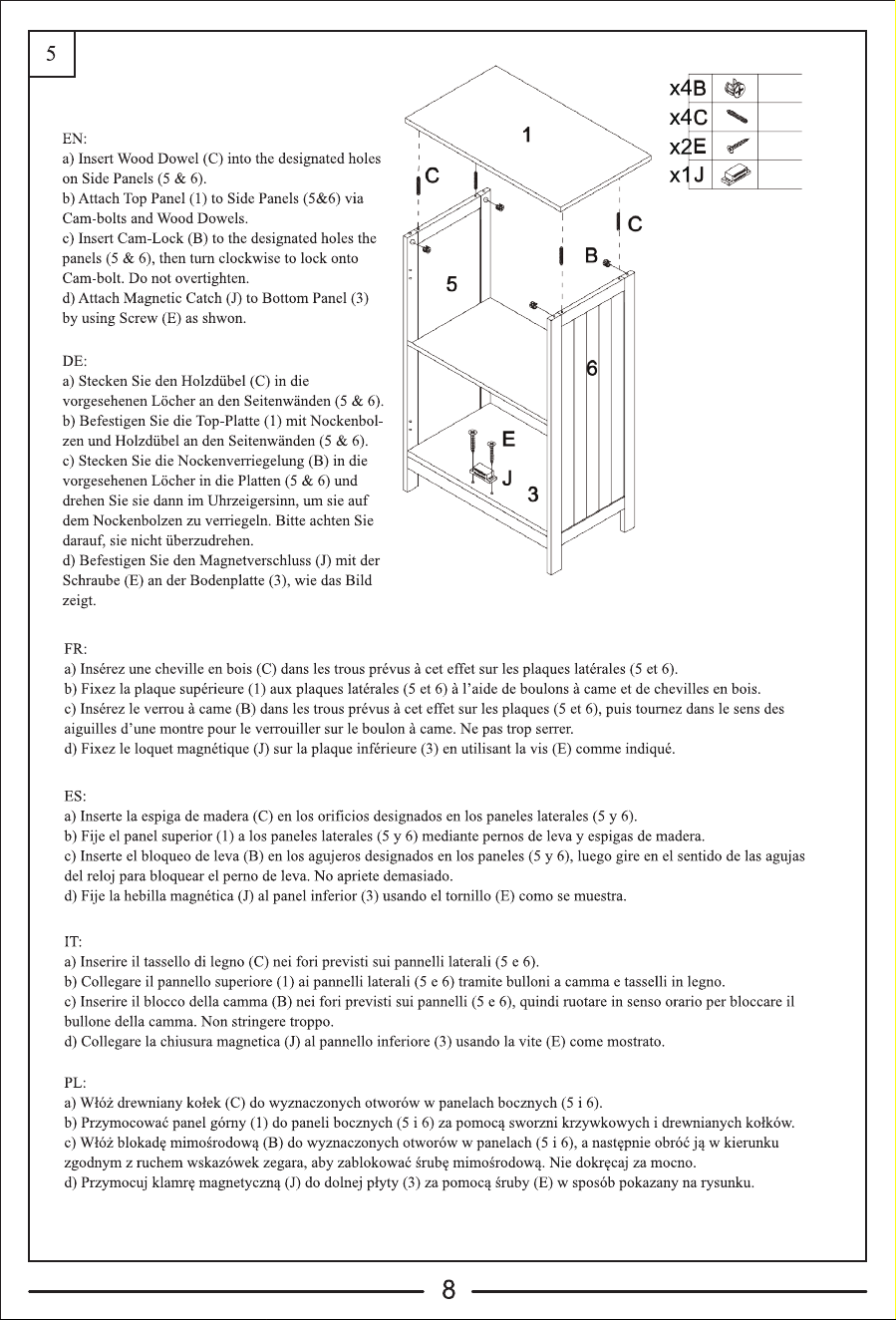 5

EN:
a) Insert Wood Dowel (C) into the designated holes on Side Panels (5 & 6).
b) Attach Top Panel (1) to Side Panels (5&6) via Cam-bolts and Wood Dowels.
c) Insert Cam-Lock (B) to the designated holes the panels (5 & 6), then turn clockwise to lock onto Cam-bolt. Do not overtighten.
d) Attach Magnetic Catch (J) to Bottom Panel (3) by using Screw (E) as shwon.

DE:
a) Stecken Sie den Holzdübel (C) in die vorgesehenen Löcher an den Seitenwänden (5 & 6).
b) Befestigen Sie die Top-Platte (1) mit Nockenbolzen und Holzdübel an den Seitenwänden (5 & 6).
c) Stecken Sie die Nockenverriegelung (B) in die vorgesehenen Löcher in die Platten (5 & 6) und drehen Sie sie dann im Uhrzeigersinn, um sie auf dem Nockenbolzen zu verriegeln. Bitte achten Sie darauf, sie nicht überzudrehen.
d) Befestigen Sie den Magnetverschluss (J) mit der Schraube (E) an der Bodenplatte (3), wie das Bild zeigt.

x4B
x4C
x2E
x1J

1
C
C
B
5
6
E
J
3

FR:
a) Insérez une cheville en bois (C) dans les trous prévus à cet effet sur les plaques latérales (5 et 6).
b) Fixez la plaque supérieure (1) aux plaques latérales (5 et 6) à l'aide de boulons à came et de chevilles en bois.
c) Insérez le verrou à came (B) dans les trous prévus à cet effet sur les plaques (5 et 6), puis tournez dans le sens des aiguilles d'une montre pour le verrouiller sur le boulon à came. Ne pas trop serrer.
d) Fixez le loquet magnétique (J) sur la plaque inférieure (3) en utilisant la vis (E) comme indiqué.

ES:
a) Inserte la espiga de madera (C) en los orificios designados en los paneles laterales (5 y 6).
b) Fije el panel superior (1) a los paneles laterales (5 y 6) mediante pernos de leva y espigas de madera.
c) Inserte el bloqueo de leva (B) en los agujeros designados en los paneles (5 y 6), luego gire en el sentido de las agujas del reloj para bloquear el perno de leva. No apriete demasiado.
d) Fije la hebilla magnética (J) al panel inferior (3) usando el tornillo (E) como se muestra.

IT:
a) Inserire il tassello di legno (C) nei fori previsti sui pannelli laterali (5 e 6).
b) Collegare il pannello superiore (1) ai pannelli laterali (5 e 6) tramite bulloni a camma e tasselli in legno.
c) Inserire il blocco della camma (B) nei fori previsti sui pannelli (5 e 6), quindi ruotare in senso orario per bloccare il bullone della camma. Non stringere troppo.
d) Collegare la chiusura magnetica (J) al pannello inferiore (3) usando la vite (E) come mostrato.

PL:
a) Włóż drewniany kołek (C) do wyznaczonych otworów w panelach bocznych (5 i 6).
b) Przymocować panel górny (1) do paneli bocznych (5 i 6) za pomocą sworzni krzywkowych i drewnianych kołków.
c) Włóż blokadę mimośrodową (B) do wyznaczonych otworów w panelach (5 i 6), a następnie obróć ją w kierunku zgodnym z ruchem wskazówek zegara, aby zablokować śrubę mimośrodową. Nie dokręcaj za mocno.
d) Przymocuj klamrę magnetyczną (J) do dolnej płyty (3) za pomocą śruby (E) w sposób pokazany na rysunku.

8